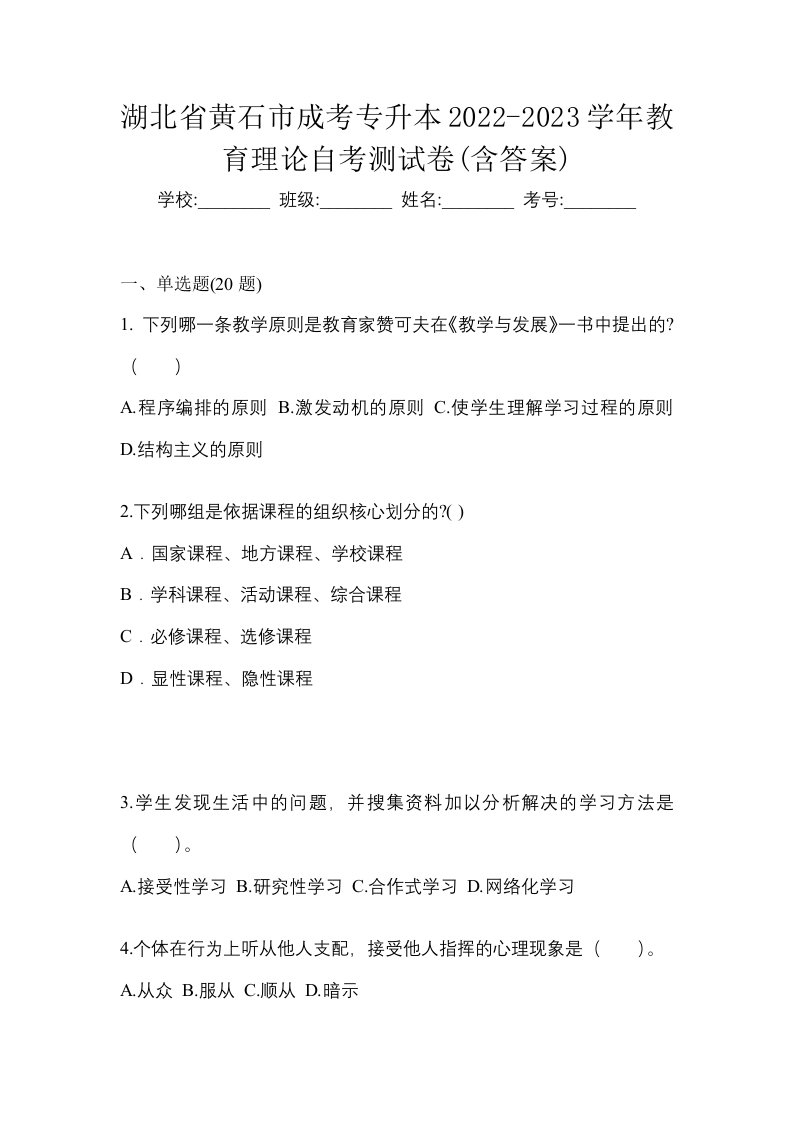 湖北省黄石市成考专升本2022-2023学年教育理论自考测试卷(含答案)

学校:________ 班级:________ 姓名:________ 考号:________

一、单选题(20 题)

1. 下列哪一条教学原则是教育家赞可夫在《教学与发展》一书中提出的?（　）

A.程序编排的原则 B.激发动机的原则 C.使学生理解学习过程的原则 D.结构主义的原则

2.下列哪组是依据课程的组织核心划分的?( )

A．国家课程、地方课程、学校课程

B．学科课程、活动课程、综合课程

C．必修课程、选修课程

D．显性课程、隐性课程

3.学生发现生活中的问题，并搜集资料加以分析解决的学习方法是（　）。

A.接受性学习 B.研究性学习 C.合作式学习 D.网络化学习

4.个体在行为上听从他人支配，接受他人指挥的心理现象是（　）。

A.从众 B.服从 C.顺从 D.暗示